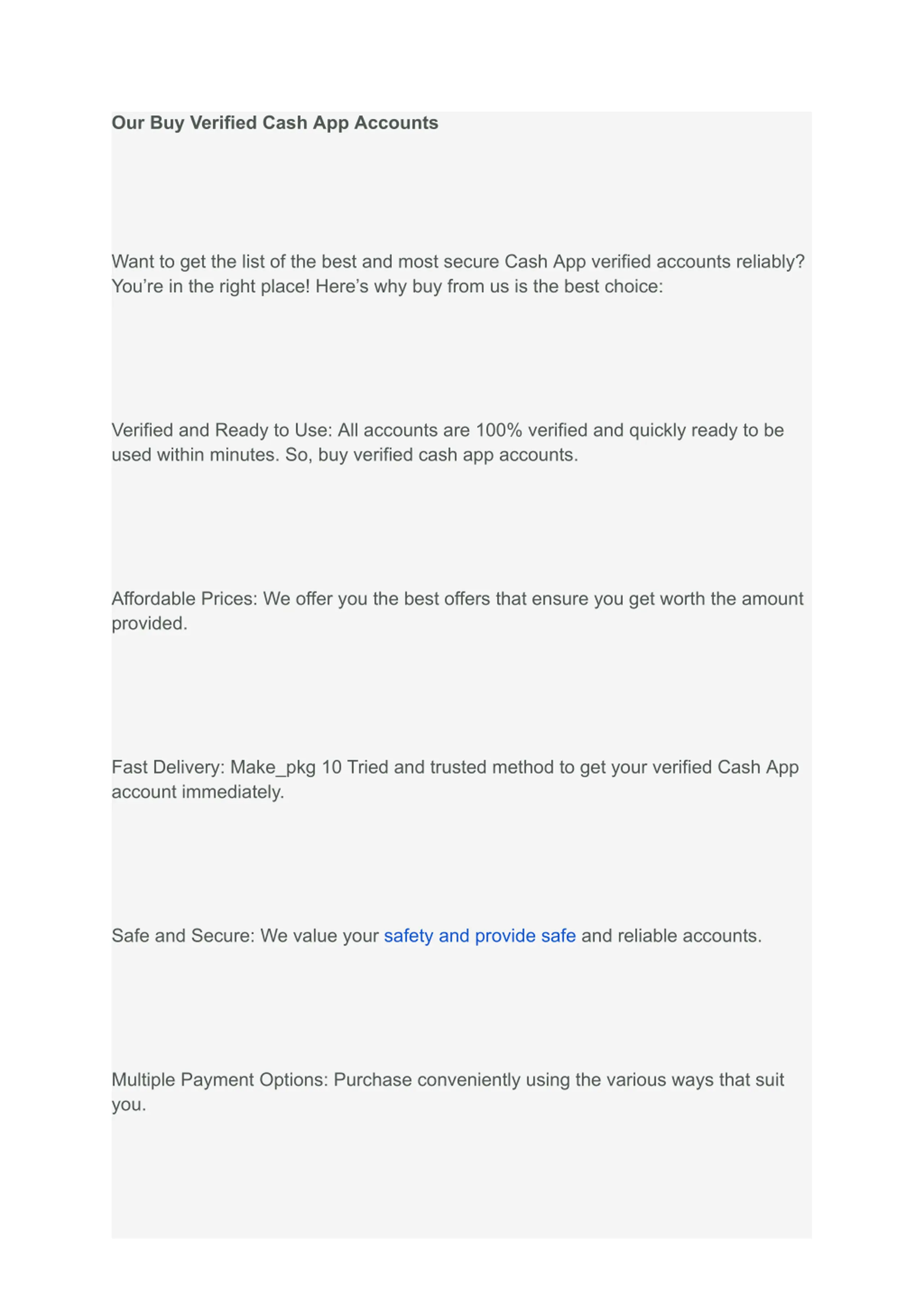 Our Buy Verified Cash App Accounts

Want to get the list of the best and most secure Cash App verified accounts reliably? You’re in the right place! Here’s why buy from us is the best choice:

Verified and Ready to Use: All accounts are 100% verified and quickly ready to be used within minutes. So, buy verified cash app accounts.

Affordable Prices: We offer you the best offers that ensure you get worth the amount provided.

Fast Delivery: Make_pkg 10 Tried and trusted method to get your verified Cash App account immediately.

Safe and Secure: We value your safety and provide safe and reliable accounts.

Multiple Payment Options: Purchase conveniently using the various ways that suit you.